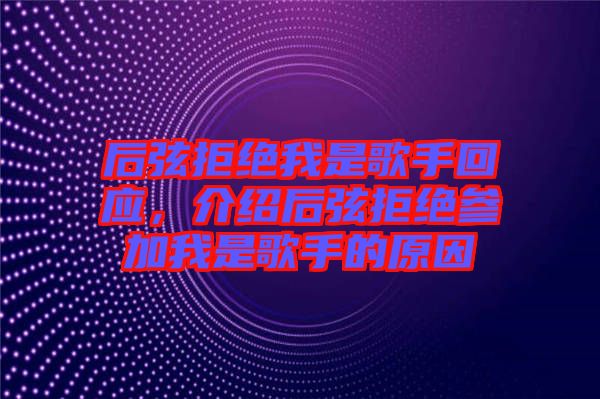 后弦拒绝我是歌手回应，介绍后弦拒绝参加我是歌手的原因